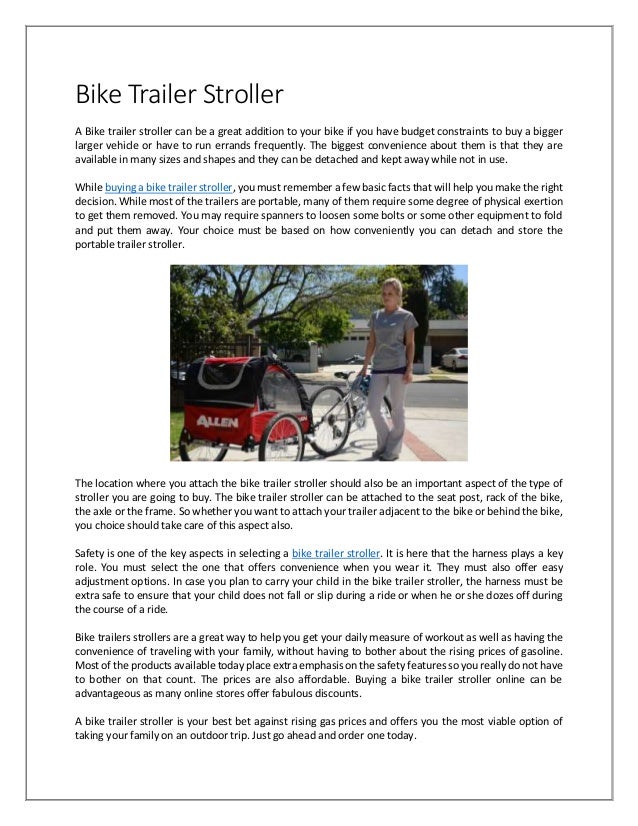 Bike Trailer Stroller

A Bike trailer stroller can be a great addition to your bike if you have budget constraints to buy a bigger larger vehicle or have to run errands frequently. The biggest convenience about them is that they are available in many sizes and shapes and they can be detached and kept away while not in use.

While buying a bike trailer stroller, you must remember a few basic facts that will help you make the right decision. While most of the trailers are portable, many of them require some degree of physical exertion to get them removed. You may require spanners to loosen some bolts or some other equipment to fold and put them away. Your choice must be based on how conveniently you can detach and store the portable trailer stroller.

ALLEN

The location where you attach the bike trailer stroller should also be an important aspect of the type of stroller you are going to buy. The bike trailer stroller can be attached to the seat post, rack of the bike, the axle or the frame. So whether you want to attach your trailer adjacent to the bike or behind the bike, you choice should take care of this aspect also.

Safety is one of the key aspects in selecting a bike trailer stroller. It is here that the harness plays a key role. You must select the one that offers convenience when you wear it. They must also offer easy adjustment options. In case you plan to carry your child in the bike trailer stroller, the harness must be extra safe to ensure that your child does not fall or slip during a ride or when he or she dozes off during the course of a ride.

Bike trailers strollers are a great way to help you get your daily measure of workout as well as having the convenience of traveling with your family, without having to bother about the rising prices of gasoline. Most of the products available today place extra emphasis on the safety features so you really do not have to bother on that count. The prices are also affordable. Buying a bike trailer stroller online can be advantageous as many online stores offer fabulous discounts.

A bike trailer stroller is your best bet against rising gas prices and offers you the most viable option of taking your family on an outdoor trip. Just go ahead and order one today.